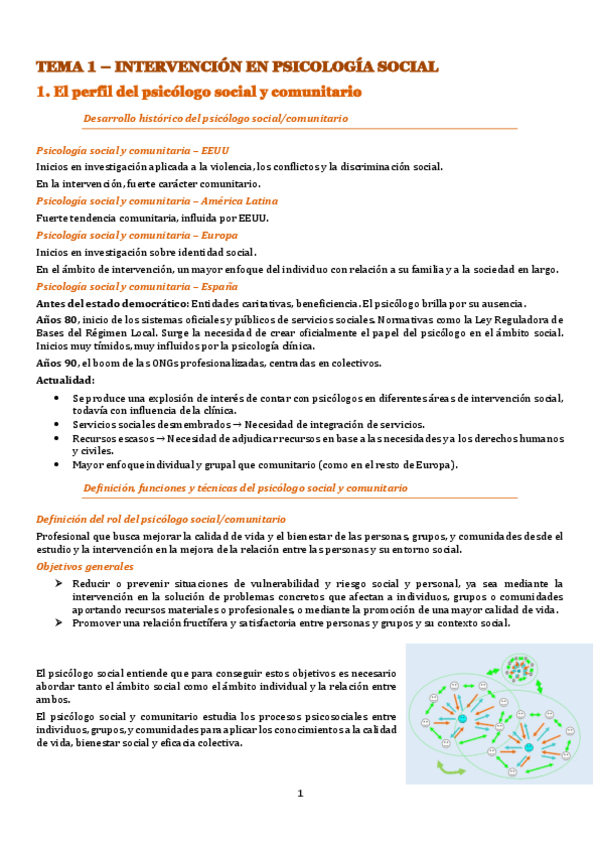 TEMA 1 – INTERVENCIÓN EN PSICOLOGÍA SOCIAL

1. El perfil del psicólogo social y comunitario

Desarrollo histórico del psicólogo social/comunitario

Psicología social y comunitaria – EEUU

Inicios en investigación aplicada a la violencia, los conflictos y la discriminación social.

En la intervención, fuerte carácter comunitario.

Psicología social y comunitaria – América Latina

Fuerte tendencia comunitaria, influida por EEUU.

Psicología social y comunitaria – Europa

Inicios en investigación sobre identidad social.

En el ámbito de intervención, un mayor enfoque del individuo con relación a su familia y a la sociedad en largo.

Psicología social y comunitaria – España

Antes del estado democrático: Entidades caritativas, beneficiencia. El psicólogo brilla por su ausencia.

Años 80, inicio de los sistemas oficiales y públicos de servicios sociales. Normativas como la Ley Reguladora de Bases del Régimen Local. Surge la necesidad de crear oficialmente el papel del psicólogo en el ámbito social. Inicios muy tímidos, muy influidos por la psicología clínica.

Años 90, el boom de las ONGs profesionalizadas, centradas en colectivos.

Actualidad:

• Se produce una explosión de interés de contar con psicólogos en diferentes áreas de intervención social, todavía con influencia de la clínica.
• Servicios sociales desmembrados → Necesidad de integración de servicios.
• Recursos escasos → Necesidad de adjudicar recursos en base a las necesidades y a los derechos humanos y civiles.
• Mayor enfoque individual y grupal que comunitario (como en el resto de Europa).

Definición, funciones y técnicas del psicólogo social y comunitario

Definición del rol del psicólogo social/comunitario

Profesional que busca mejorar la calidad de vida y el bienestar de las personas, grupos, y comunidades desde el estudio y la intervención en la mejora de la relación entre las personas y su entorno social.

Objetivos generales

➢ Reducir o prevenir situaciones de vulnerabilidad y riesgo social y personal, ya sea mediante la intervención en la solución de problemas concretos que afectan a individuos, grupos o comunidades aportando recursos materiales o profesionales, o mediante la promoción de una mayor calidad de vida.
➢ Promover una relación fructífera y satisfactoria entre personas y grupos y su contexto social.

El psicólogo social entiende que para conseguir estos objetivos es necesario abordar tanto el ámbito social como el ámbito individual y la relación entre ambos.

El psicólogo social y comunitario estudia los procesos psicosociales entre individuos, grupos, y comunidades para aplicar los conocimientos a la calidad de vida, bienestar social y eficacia colectiva.

1